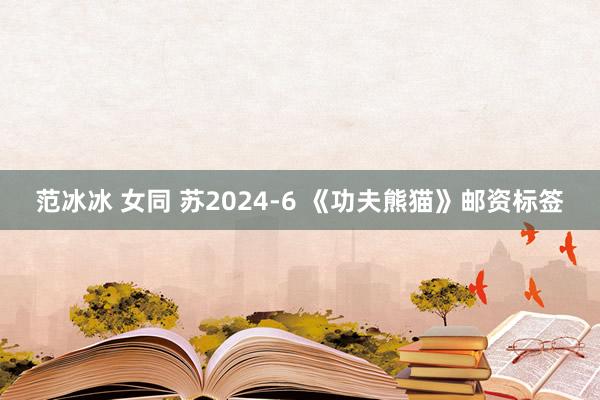 范冰冰 女同 苏2024-6 《功夫熊猫》邮资标签